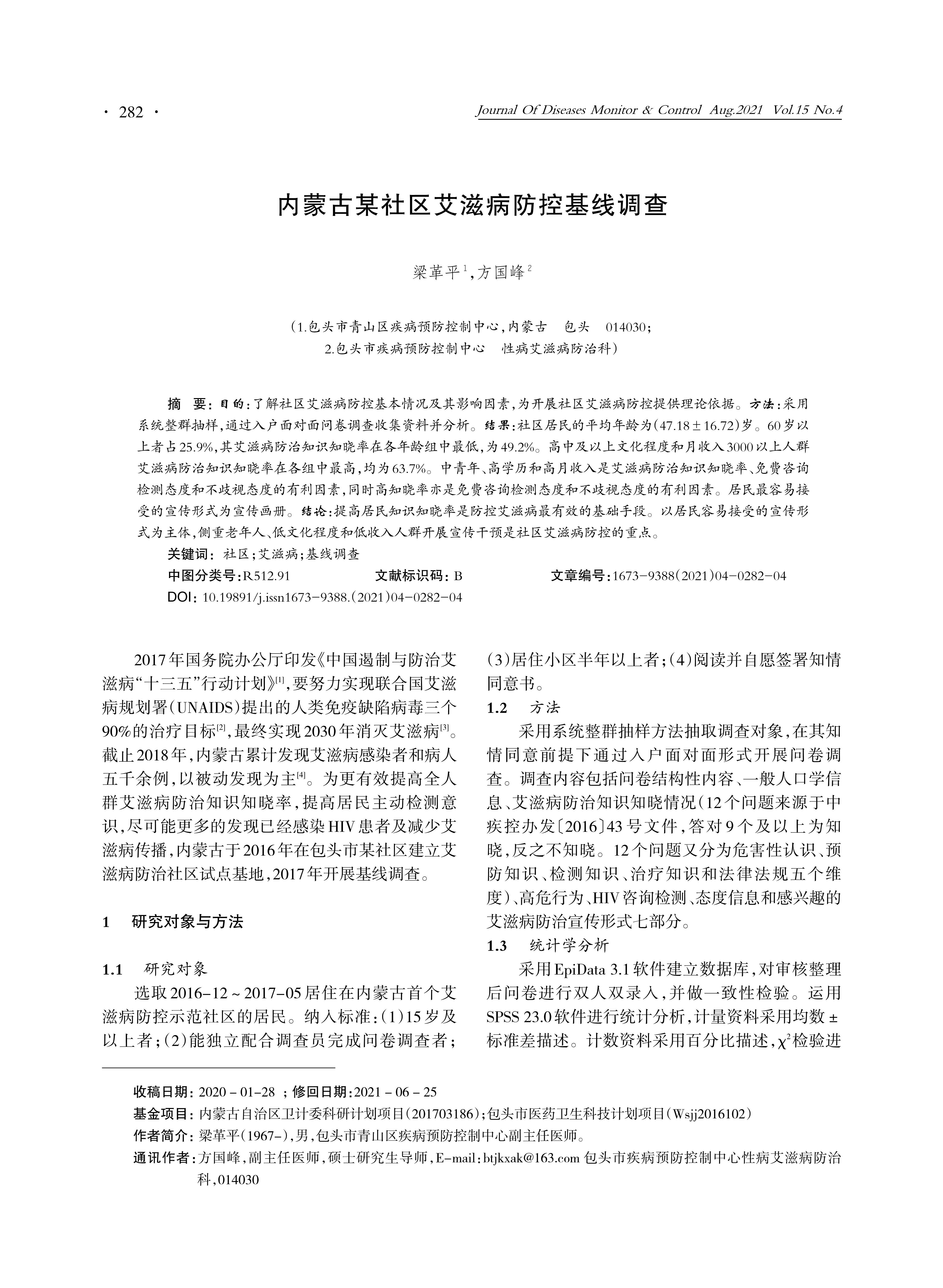 · 282 ·

Journal Of Diseases Monitor & Control Aug.2021 Vol.15 No.4

内蒙古某社区艾滋病防控基线调查

梁革平$^1$，方国峰$^2$

（1.包头市青山区疾病预防控制中心，内蒙古 包头 014030；
2.包头市疾病预防控制中心 性病艾滋病防治科）

摘 要：目的：了解社区艾滋病防控基本情况及其影响因素，为开展社区艾滋病防控提供理论依据。方法：采用系统整群抽样，通过入户面对面问卷调查收集资料并分析。结果：社区居民的平均年龄为(47.18±16.72)岁。60岁以上者占25.9%，其艾滋病防治知识知晓率在各年龄组中最低，为49.2%。高中及以上文化程度和月收入3000以上人群艾滋病防治知识知晓率在各组中最高，均为63.7%。中青年、高学历和高月收入是艾滋病防治知识知晓率、免费咨询检测态度和不歧视态度的有利因素，同时高知晓率亦是免费咨询检测态度和不歧视态度的有利因素。居民最容易接受的宣传形式为宣传画册。结论：提高居民知识知晓率是防控艾滋病最有效的基础手段。以居民容易接受的宣传形式为主体，侧重老年人、低文化程度和低收入人群开展宣传干预是社区艾滋病防控的重点。

关键词：社区；艾滋病；基线调查

中图分类号：R512.91 文献标识码：B 文章编号：1673-9388(2021)04-0282-04

DOI：10.19891/j.issn1673-9388.(2021)04-0282-04

2017年国务院办公厅印发《中国遏制与防治艾滋病“十三五”行动计划》$^{[1]}$，要努力实现联合国艾滋病规划署(UNAIDS)提出的人类免疫缺陷病毒三个90%的治疗目标$^{[2]}$，最终实现2030年消灭艾滋病$^{[3]}$。截止2018年，内蒙古累计发现艾滋病感染者和病人五千余例，以被动发现为主$^{[4]}$。为更有效提高全人群艾滋病防治知识知晓率，提高居民主动检测意识，尽可能更多的发现已经感染HIV患者及减少艾滋病传播，内蒙古于2016年在包头市某社区建立艾滋病防治社区试点基地，2017年开展基线调查。

1 研究对象与方法

1.1 研究对象

选取2016-12～2017-05居住在内蒙古首个艾滋病防控示范社区的居民。纳入标准：(1)15岁及以上者；(2)能独立配合调查员完成问卷调查者；(3)居住小区半年以上者；(4)阅读并自愿签署知情同意书。

1.2 方法

采用系统整群抽样方法抽取调查对象，在其知情同意前提下通过入户面对面形式开展问卷调查。调查内容包括问卷结构性内容、一般人口学信息、艾滋病防治知识知晓情况(12个问题来源于中疾控办发〔2016〕43号文件，答对9个及以上为知晓，反之不知晓。12个问题又分为危害性认识、预防知识、检测知识、治疗知识和法律法规五个维度)、高危行为、HIV咨询检测、态度信息和感兴趣的艾滋病防治宣传形式七部分。

1.3 统计学分析

采用EpiData 3.1软件建立数据库，对审核整理后问卷进行双人双录入，并做一致性检验。运用SPSS 23.0软件进行统计分析，计量资料采用均数±标准差描述。计数资料采用百分比描述，$\chi^2$检验进

收稿日期：2020-01-28 ；修回日期：2021-06-25

基金项目：内蒙古自治区卫计委科研计划项目(201703186)；包头市医药卫生科技计划项目(Wsjj2016102)

作者简介：梁革平(1967-)，男，包头市青山区疾病预防控制中心副主任医师。

通讯作者：方国峰，副主任医师，硕士研究生导师，E-mail：btjkxak@163.com 包头市疾病预防控制中心性病艾滋病防治科，014030